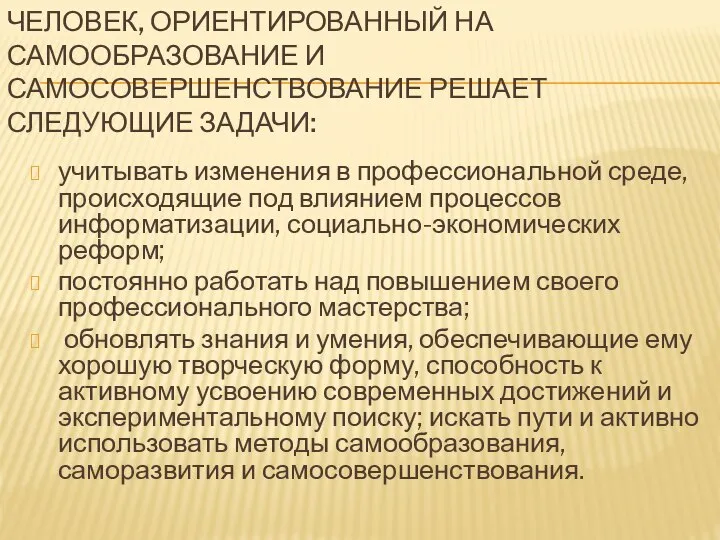 ЧЕЛОВЕК, ОРИЕНТИРОВАННЫЙ НА САМООБРАЗОВАНИЕ И САМОСОВЕРШЕНСТВОВАНИЕ РЕШАЕТ СЛЕДУЮЩИЕ ЗАДАЧИ:

учитывать изменения в профессиональной среде, происходящие под влиянием процессов информатизации, социально-экономических реформ;

постоянно работать над повышением своего профессионального мастерства;

обновлять знания и умения, обеспечивающие ему хорошую творческую форму, способность к активному усвоению современных достижений и экспериментальному поиску; искать пути и активно использовать методы самообразования, саморазвития и самосовершенствования.